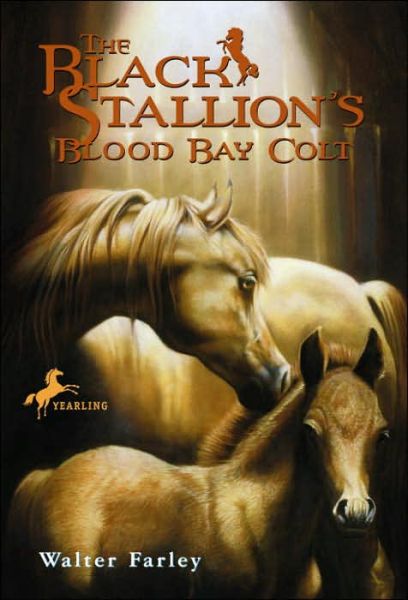 THE BLACK STALLION'S BLOOD BAY COLT

YEARLING

Walter Farley